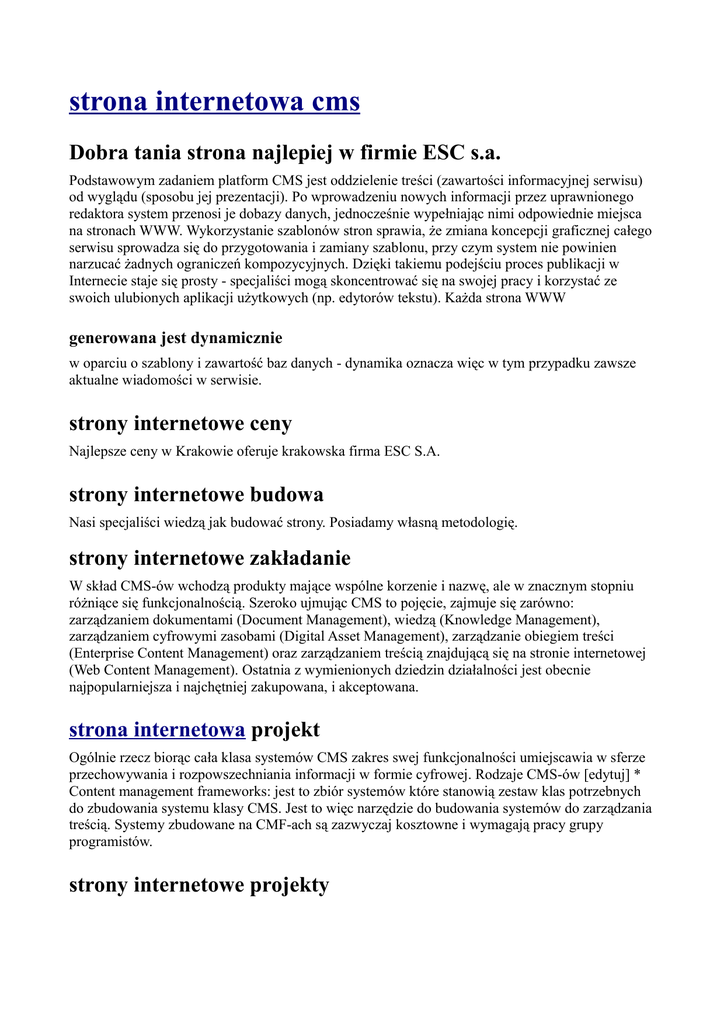 strona internetowa cms

Dobra tania strona najlepiej w firmie ESC s.a.

Podstawowym zadaniem platform CMS jest oddzielenie treści (zawartości informacyjnej serwisu) od wyglądu (sposobu jej prezentacji). Po wprowadzeniu nowych informacji przez uprawnionego redaktora system przenosi je dobazy danych, jednocześnie wypełniając nimi odpowiednie miejsca na stronach WWW. Wykorzystanie szablonów stron sprawia, że zmiana koncepcji graficznej całego serwisu sprowadza się do przygotowania i zamiany szablonu, przy czym system nie powinien narzucać żadnych ograniczeń kompozycyjnych. Dzięki takiemu podejściu proces publikacji w Internecie staje się prosty - specjaliści mogą skoncentrować się na swojej pracy i korzystać ze swoich ulubionych aplikacji użytkowych (np. edytorów tekstu). Każda strona WWW

generowana jest dynamicznie

w oparciu o szablony i zawartość baz danych - dynamika oznacza więc w tym przypadku zawsze aktualne wiadomości w serwisie.

strony internetowe ceny

Najlepsze ceny w Krakowie oferuje krakowska firma ESC S.A.

strony internetowe budowa

Nasi specjaliści wiedzą jak budować strony. Posiadamy własną metodologię.

strony internetowe zakładanie

W skład CMS-ów wchodzą produkty mające wspólne korzenie i nazwę, ale w znacznym stopniu różniące się funkcjonalnością. Szeroko ujmując CMS to pojęcie, zajmuje się zarówno: zarządzaniem dokumentami (Document Management), wiedzą (Knowledge Management), zarządzaniem cyfrowymi zasobami (Digital Asset Management), zarządzanie obiegiem treści (Enterprise Content Management) oraz zarządzaniem treścią znajdującą się na stronie internetowej (Web Content Management). Ostatnia z wymienionych dziedzin działalności jest obecnie najpopularniejsza i najchętniej zakupowana, i akceptowana.

strona internetowa projekt

Ogólnie rzecz biorąc cała klasa systemów CMS zakres swej funkcjonalności umiejscawia w sferze przechowywania i rozpowszechniania informacji w formie cyfrowej. Rodzaje CMS-ów [edytuj] * Content management frameworks: jest to zbiór systemów które stanowią zestaw klas potrzebnych do zbudowania systemu klasy CMS. Jest to więc narzędzie do budowania systemów do zarządzania treścią. Systemy zbudowane na CMF-ach są zazwyczaj kosztowne i wymagają pracy grupy programistów.

strony internetowe projekty